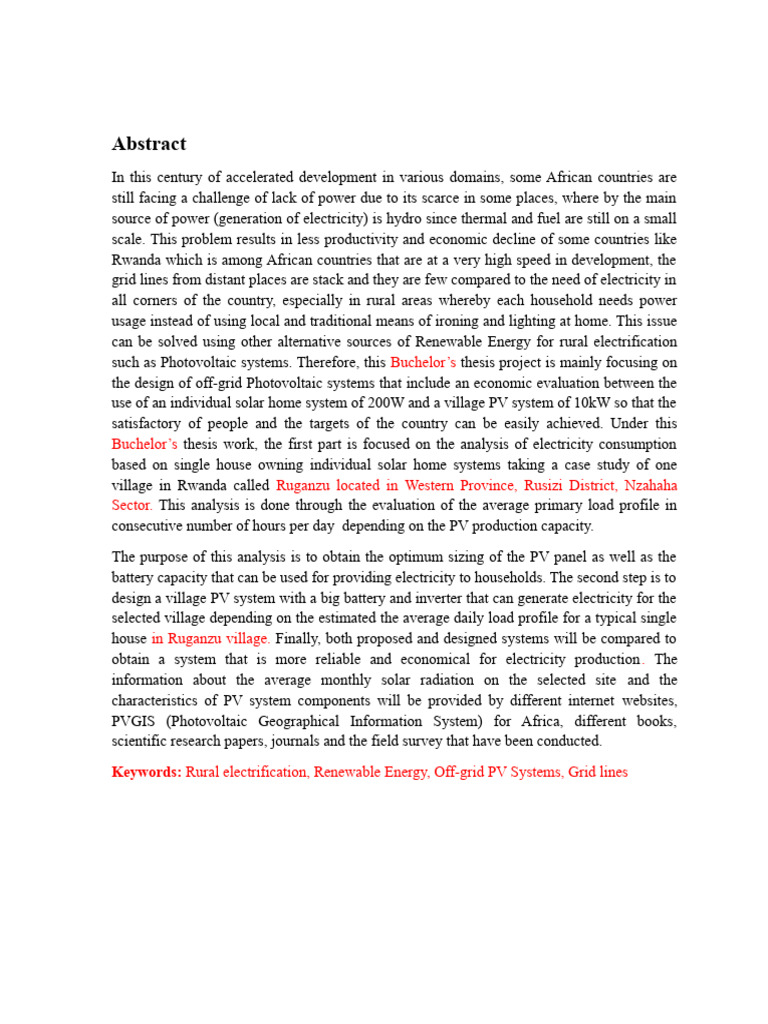 Abstract

In this century of accelerated development in various domains, some African countries are still facing a challenge of lack of power due to its scarce in some places, where by the main source of power (generation of electricity) is hydro since thermal and fuel are still on a small scale. This problem results in less productivity and economic decline of some countries like Rwanda which is among African countries that are at a very high speed in development, the grid lines from distant places are stack and they are few compared to the need of electricity in all corners of the country, especially in rural areas whereby each household needs power usage instead of using local and traditional means of ironing and lighting at home. This issue can be solved using other alternative sources of Renewable Energy for rural electrification such as Photovoltaic systems. Therefore, this Buchelor's thesis project is mainly focusing on the design of off-grid Photovoltaic systems that include an economic evaluation between the use of an individual solar home system of 200W and a village PV system of 10kW so that the satisfactory of people and the targets of the country can be easily achieved. Under this Buchelor's thesis work, the first part is focused on the analysis of electricity consumption based on single house owning individual solar home systems taking a case study of one village in Rwanda called Ruganzu located in Western Province, Rusizi District, Nzahaha Sector. This analysis is done through the evaluation of the average primary load profile in consecutive number of hours per day depending on the PV production capacity.

The purpose of this analysis is to obtain the optimum sizing of the PV panel as well as the battery capacity that can be used for providing electricity to households. The second step is to design a village PV system with a big battery and inverter that can generate electricity for the selected village depending on the estimated the average daily load profile for a typical single house in Ruganzu village. Finally, both proposed and designed systems will be compared to obtain a system that is more reliable and economical for electricity production. The information about the average monthly solar radiation on the selected site and the characteristics of PV system components will be provided by different internet websites, PVGIS (Photovoltaic Geographical Information System) for Africa, different books, scientific research papers, journals and the field survey that have been conducted.

Keywords: Rural electrification, Renewable Energy, Off-grid PV Systems, Grid lines